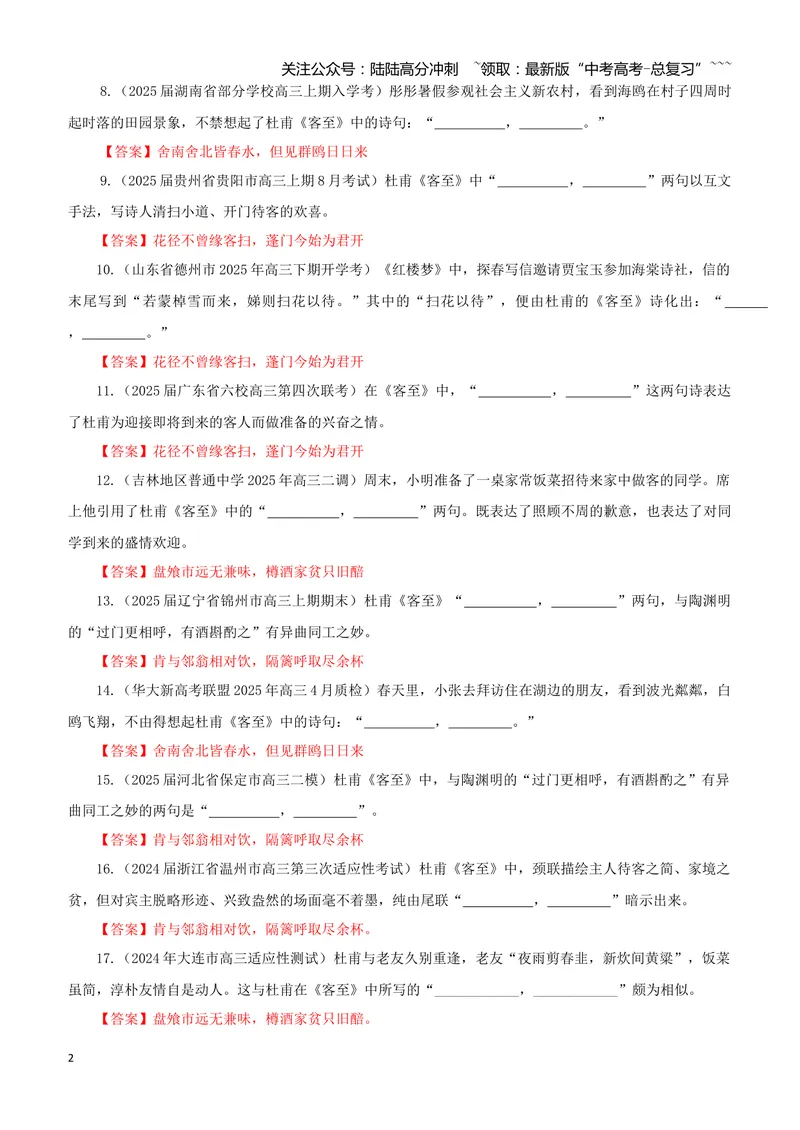 关注公众号：陆陆高分冲刺 ~领取：最新版“中考高考-总复习”~~~

8.（2025届湖南省部分学校高三上期入学考）彤彤暑假参观社会主义新农村，看到海鸥在村子四周时起时落的田园景象，不禁想起了杜甫《客至》中的诗句：“____，____。”

【答案】舍南舍北皆春水，但见群鸥日日来

9.（2025届贵州省贵阳市高三上期8月考试）杜甫《客至》中“____，____”两句以互文手法，写诗人清扫小道、开门待客的欢喜。

【答案】花径不曾缘客扫，蓬门今始为君开

10.（山东省德州市2025年高三下期开学考）《红楼梦》中，探春写信邀请贾宝玉参加海棠诗社，信的末尾写到“若蒙棹雪而来，娣则扫花以待。”其中的“扫花以待”，便由杜甫的《客至》诗化出：“____，____。”

【答案】花径不曾缘客扫，蓬门今始为君开

11.（2025届广东省六校高三第四次联考）在《客至》中，“____，____”这两句诗表达了杜甫为迎接即将到来的客人而做准备的兴奋之情。

【答案】花径不曾缘客扫，蓬门今始为君开

12.（吉林地区普通中学2025年高三二调）周末，小明准备了一桌家常饭菜招待来家中做客的同学。席上他引用了杜甫《客至》中的“____，____”两句。既表达了照顾不周的歉意，也表达了对同学到来的盛情欢迎。

【答案】盘飧市远无兼味，樽酒家贫只旧醅

13.（2025届辽宁省锦州市高三上期期末）杜甫《客至》“____，____”两句，与陶渊明的“过门更相呼，有酒斟酌之”有异曲同工之妙。

【答案】肯与邻翁相对饮，隔篱呼取尽余杯

14.（华大新高考联盟2025年高三4月质检）春天里，小张去拜访住在湖边的朋友，看到波光粼粼，白鸥飞翔，不由得想起杜甫《客至》中的诗句：“____，____。”

【答案】舍南舍北皆春水，但见群鸥日日来

15.（2025届河北省保定市高三二模）杜甫《客至》中，与陶渊明的“过门更相呼，有酒斟酌之”有异曲同工之妙的两句是“____，____”。

【答案】肯与邻翁相对饮，隔篱呼取尽余杯

16.（2024届浙江省温州市高三第三次适应性考试）杜甫《客至》中，颈联描绘主人待客之简、家境之贫，但对宾主脱略形迹、兴致盎然的场面毫不着墨，纯由尾联“____，____”暗示出来。

【答案】肯与邻翁相对饮，隔篱呼取尽余杯。

17.（2024年大连市高三适应性测试）杜甫与老友久别重逢，老友“夜雨剪春韭，新炊间黄粱”，饭菜虽简，淳朴友情自是动人。这与杜甫在《客至》中所写的“____，____”颇为相似。

【答案】盘飧市远无兼味，樽酒家贫只旧醅。

2